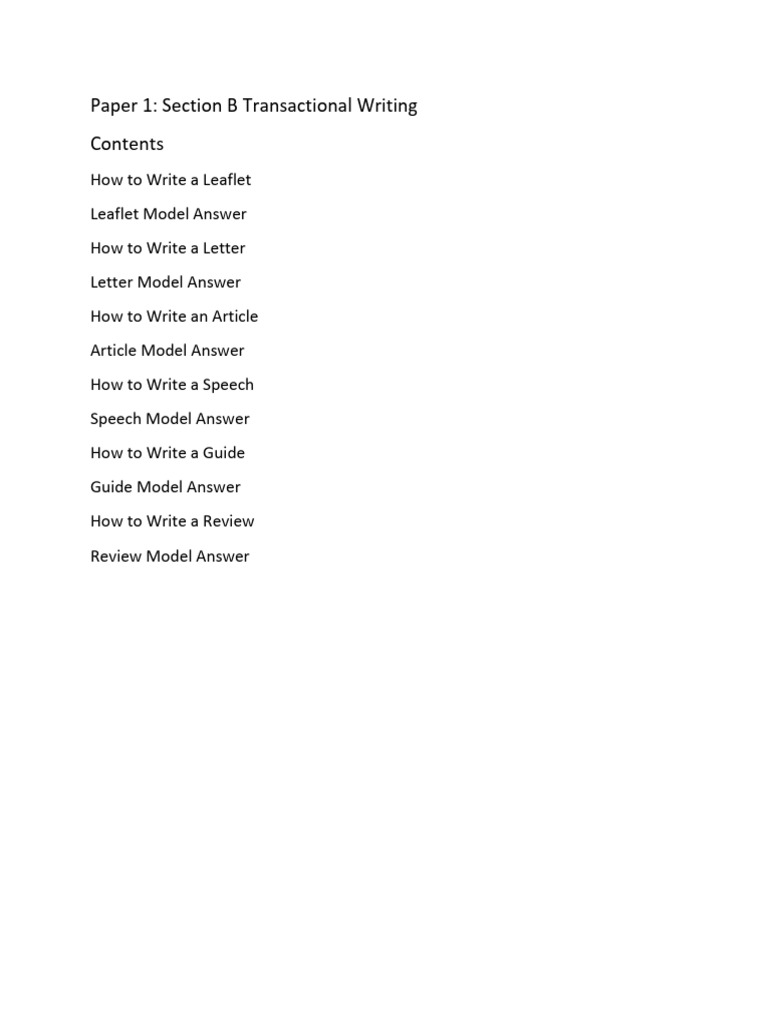 Paper 1: Section B Transactional Writing

Contents

How to Write a Leaflet

Leaflet Model Answer

How to Write a Letter

Letter Model Answer

How to Write an Article

Article Model Answer

How to Write a Speech

Speech Model Answer

How to Write a Guide

Guide Model Answer

How to Write a Review

Review Model Answer